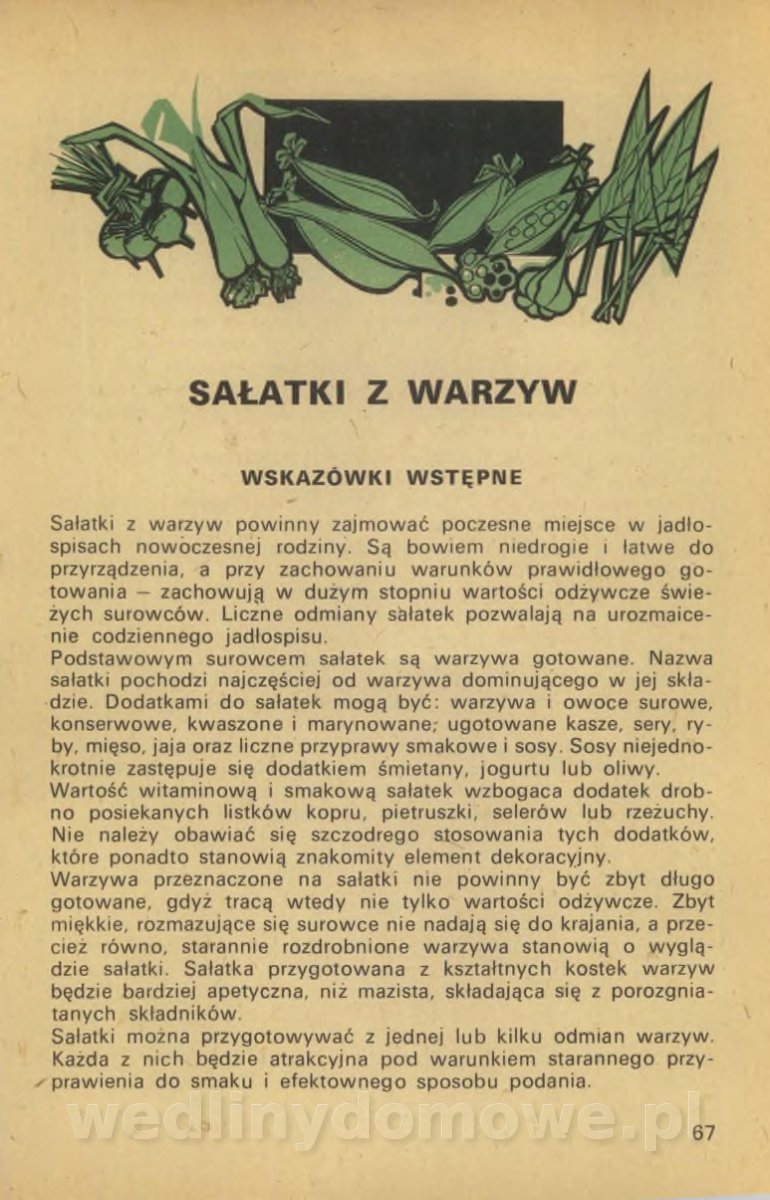 SAŁATKI Z WARZYW

WSKAZÓWKI WSTĘPNE

Sałatki z warzyw powinny zajmować poczesne miejsce w jadłospisach nowoczesnej rodziny. Są bowiem niedrogie i łatwe do przyrządzenia, a przy zachowaniu warunków prawidłowego gotowania – zachowują w dużym stopniu wartości odżywcze świeżych surowców. Liczne odmiany sałatek pozwalają na urozmaicenie codziennego jadłospisu.
Podstawowym surowcem sałatek są warzywa gotowane. Nazwa sałatki pochodzi najczęściej od warzywa dominującego w jej składzie. Dodatkami do sałatek mogą być: warzywa i owoce surowe, konserwowe, kwaszone i marynowane, ugotowane kasze, sery, ryby, mięso, jaja oraz liczne przyprawy smakowe i sosy. Sosy niejednokrotnie zastępuje się dodatkiem śmietany, jogurtu lub oliwy.
Wartość witaminową i smakową sałatek wzbogaca dodatek drobno posiekanych listków kopru, pietruszki, selerów lub rzeżuchy. Nie należy obawiać się szczodrego stosowania tych dodatków, które ponadto stanowią znakomity element dekoracyjny.
Warzywa przeznaczone na sałatki nie powinny być zbyt długo gotowane, gdyż tracą wtedy nie tylko wartości odżywcze. Zbyt miękkie, rozmazujące się surowce nie nadają się do krajania, a przecież równo, starannie rozdrobnione warzywa stanowią o wyglądzie sałatki. Sałatka przygotowana z kształtnych kostek warzyw będzie bardziej apetyczna, niż mazista, składająca się z porozgniatanych składników.
Sałatki można przygotowywać z jednej lub kilku odmian warzyw. Każda z nich będzie atrakcyjna pod warunkiem starannego przyprawienia do smaku i efektownego sposobu podania.

wedlinydomowe.pl

67